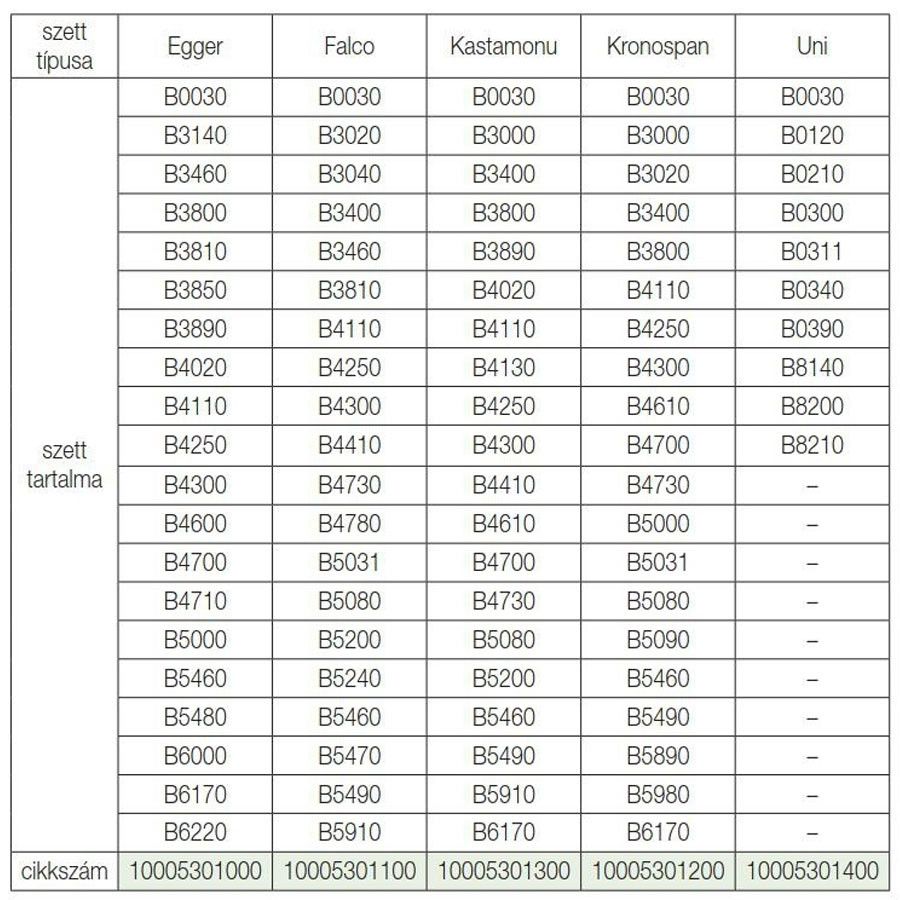 | szett típusa | Egger | Falco | Kastamonu | Kronospan | Uni |
|---|---|---|---|---|---|
| szett tartalma | B0030 | B0030 | B0030 | B0030 | B0030 |
| | B3140 | B3020 | B3000 | B3000 | B0120 |
| | B3460 | B3040 | B3400 | B3020 | B0210 |
| | B3800 | B3400 | B3800 | B3400 | B0300 |
| | B3810 | B3460 | B3890 | B3800 | B0311 |
| | B3850 | B3810 | B4020 | B4110 | B0340 |
| | B3890 | B4110 | B4110 | B4250 | B0390 |
| | B4020 | B4250 | B4130 | B4300 | B8140 |
| | B4110 | B4300 | B4250 | B4610 | B8200 |
| | B4250 | B4410 | B4300 | B4700 | B8210 |
| | B4300 | B4730 | B4410 | B4730 | – |
| | B4600 | B4780 | B4610 | B5000 | – |
| | B4700 | B5031 | B4700 | B5031 | – |
| | B4710 | B5080 | B4730 | B5080 | – |
| | B5000 | B5200 | B5080 | B5090 | – |
| | B5460 | B5240 | B5200 | B5460 | – |
| | B5480 | B5460 | B5460 | B5490 | – |
| | B6000 | B5470 | B5490 | B5890 | – |
| | B6170 | B5490 | B5910 | B5980 | – |
| | B6220 | B5910 | B6170 | B6170 | – |
| cikkszám | 10005301000 | 10005301100 | 10005301300 | 10005301200 | 10005301400 |